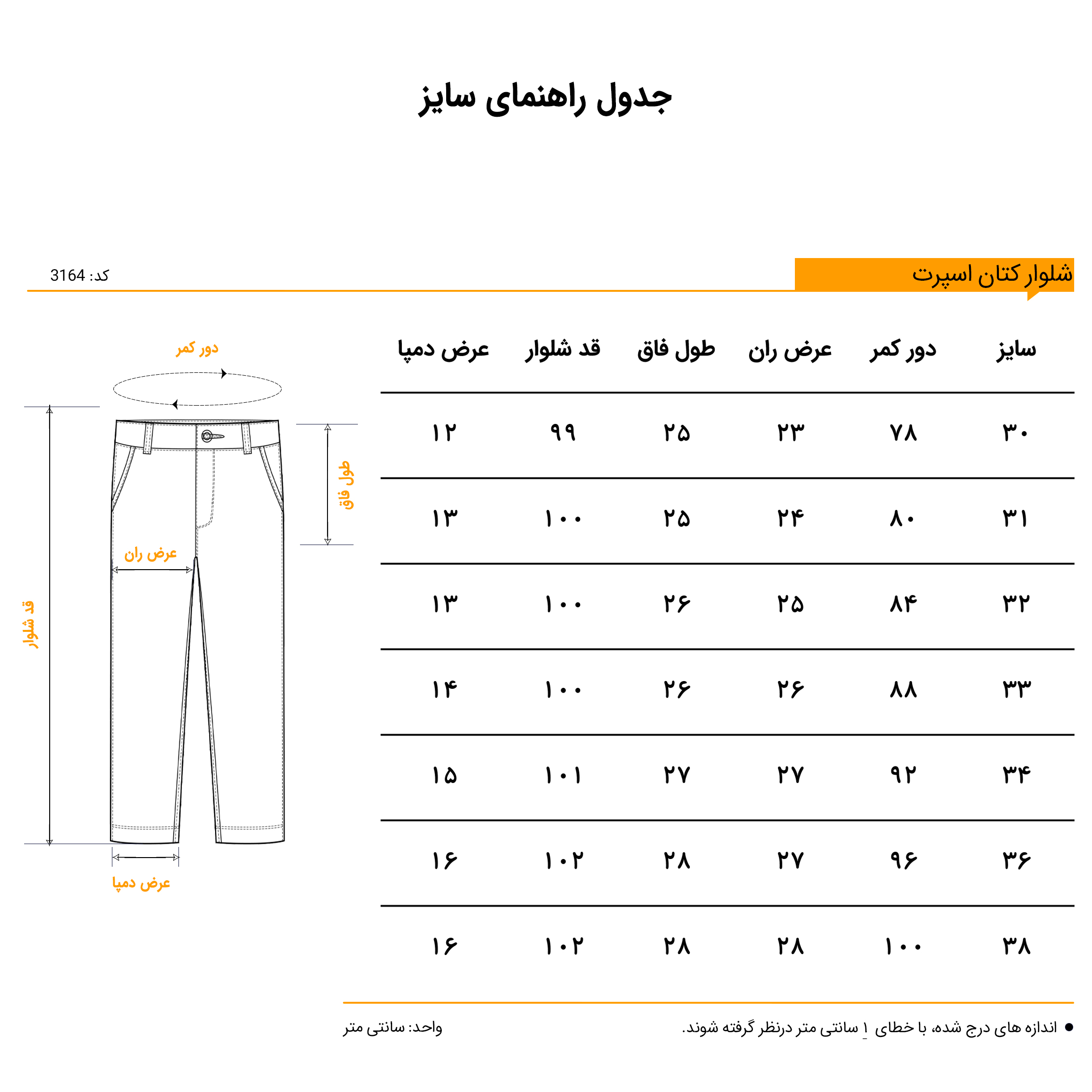 جدول راهنمای سایز

شلوار کتان اسپرت

کد: 3164

| سایز | دور کمر | عرض ران | طول فاق | قد شلوار | عرض دمپا |
|---|---|---|---|---|---|
| ۳۰ | ۷۸ | ۲۳ | ۲۵ | ۹۹ | ۱۲ |
| ۳۱ | ۸۰ | ۲۴ | ۲۵ | ۱۰۰ | ۱۳ |
| ۳۲ | ۸۴ | ۲۵ | ۲۶ | ۱۰۰ | ۱۳ |
| ۳۳ | ۸۸ | ۲۶ | ۲۶ | ۱۰۰ | ۱۴ |
| ۳۴ | ۹۲ | ۲۷ | ۲۷ | ۱۰۱ | ۱۵ |
| ۳۶ | ۹۶ | ۲۷ | ۲۸ | ۱۰۲ | ۱۶ |
| ۳۸ | ۱۰۰ | ۲۸ | ۲۸ | ۱۰۲ | ۱۶ |

دور کمر
طول فاق
عرض ران
قد شلوار
عرض دمپا

● اندازه های درج شده، با خطای ۱ سانتی متر درنظر گرفته شوند.

واحد: سانتی متر